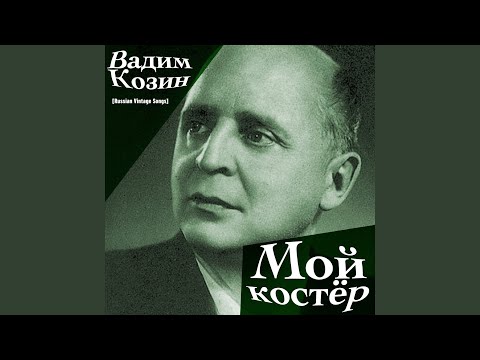 Вадим Козин

[Russian Vintage Songs]

Мой костёр